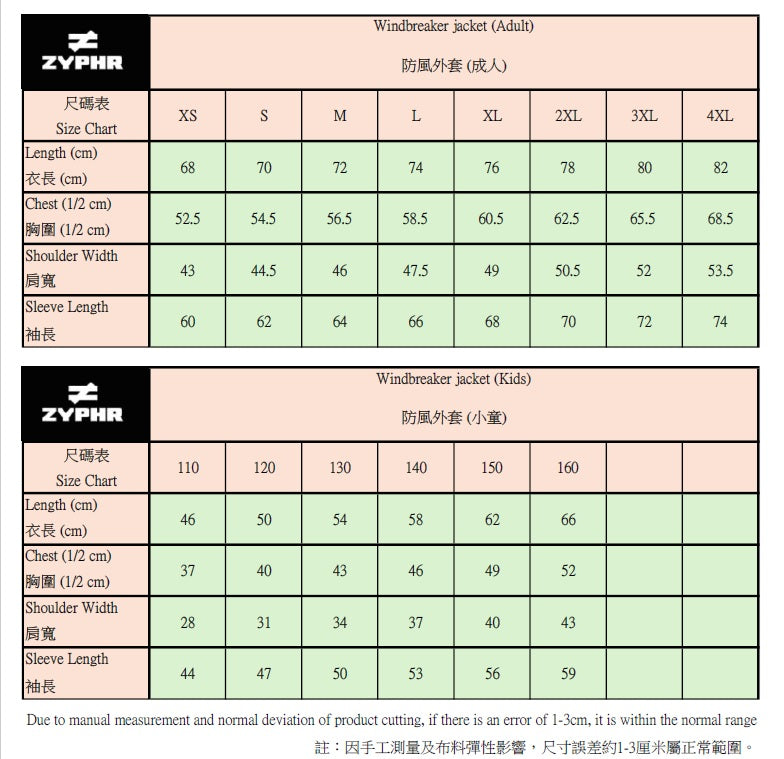 | ZYPHR | Windbreaker jacket (Adult) 防風外套 (成人) | | | | | | | |
|---|---|---|---|---|---|---|---|---|
| 尺碼表 Size Chart | XS | S | M | L | XL | 2XL | 3XL | 4XL |
| Length (cm) 衣長 (cm) | 68 | 70 | 72 | 74 | 76 | 78 | 80 | 82 |
| Chest (1/2 cm) 胸圍 (1/2 cm) | 52.5 | 54.5 | 56.5 | 58.5 | 60.5 | 62.5 | 65.5 | 68.5 |
| Shoulder Width 肩寬 | 43 | 44.5 | 46 | 47.5 | 49 | 50.5 | 52 | 53.5 |
| Sleeve Length 袖長 | 60 | 62 | 64 | 66 | 68 | 70 | 72 | 74 |

| ZYPHR | Windbreaker jacket (Kids) 防風外套 (小童) | | | | | | | |
|---|---|---|---|---|---|---|---|---|
| 尺碼表 Size Chart | 110 | 120 | 130 | 140 | 150 | 160 | | |
| Length (cm) 衣長 (cm) | 46 | 50 | 54 | 58 | 62 | 66 | | |
| Chest (1/2 cm) 胸圍 (1/2 cm) | 37 | 40 | 43 | 46 | 49 | 52 | | |
| Shoulder Width 肩寬 | 28 | 31 | 34 | 37 | 40 | 43 | | |
| Sleeve Length 袖長 | 44 | 47 | 50 | 53 | 56 | 59 | | |

Due to manual measurement and normal deviation of product cutting, if there is an error of 1-3cm, it is within the normal range

註：因手工測量及布料彈性影響，尺寸誤差約1-3厘米屬正常範圍。